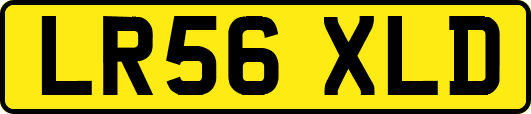 LR56 XLD